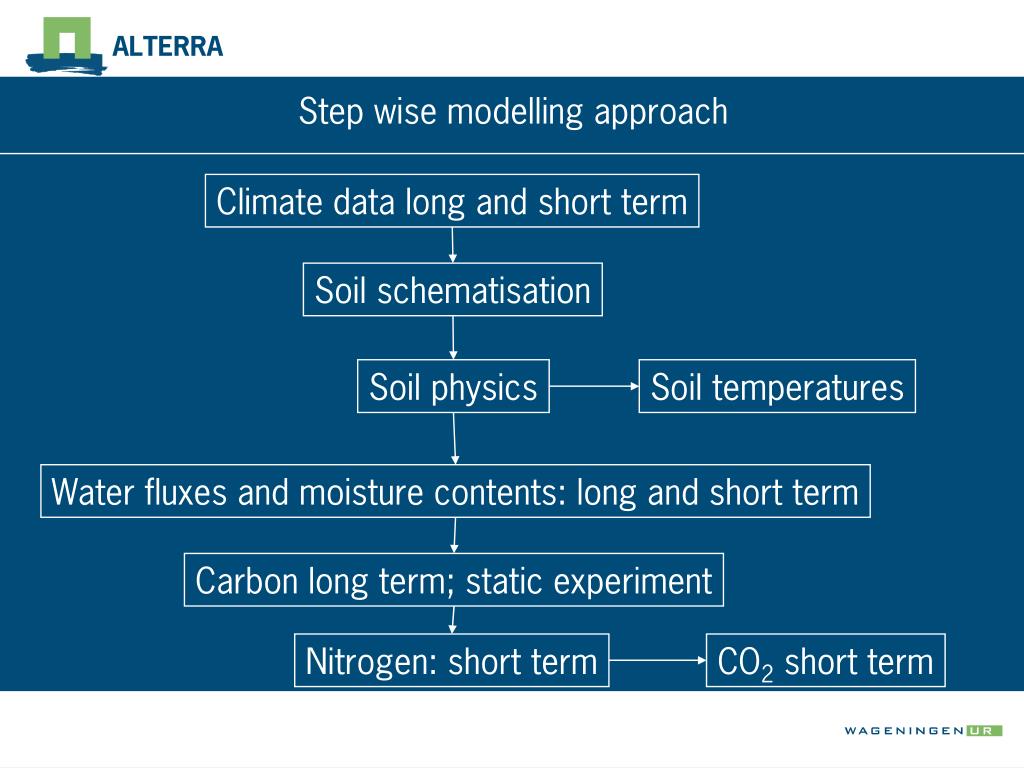 ALTERRA

Step wise modelling approach

Climate data long and short term

Soil schematisation

Soil physics

Soil temperatures

Water fluxes and moisture contents: long and short term

Carbon long term; static experiment

Nitrogen: short term

$CO_2$ short term

WAGENINGEN UR